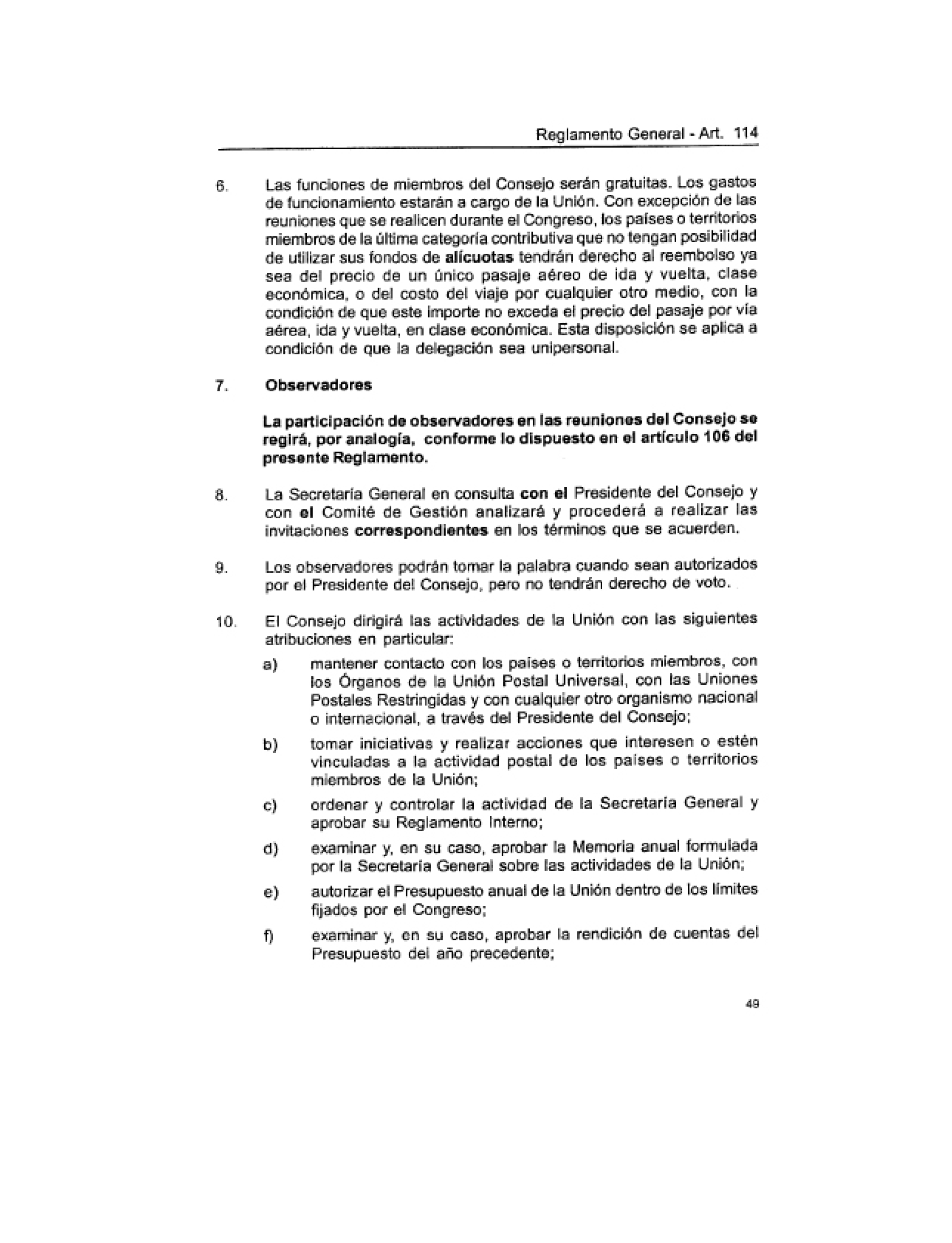 Reglamento General - Art. 114

6. Las funciones de miembros del Consejo serán gratuitas. Los gastos de funcionamiento estarán a cargo de la Unión. Con excepción de las reuniones que se realicen durante el Congreso, los países o territorios miembros de la última categoría contributiva que no tengan posibilidad de utilizar sus fondos de alícuotas tendrán derecho al reembolso ya sea del precio de un único pasaje aéreo de ida y vuelta, clase económica, o del costo del viaje por cualquier otro medio, con la condición de que este importe no exceda el precio del pasaje por vía aérea, ida y vuelta, en clase económica. Esta disposición se aplica a condición de que la delegación sea unipersonal.

7. Observadores

La participación de observadores en las reuniones del Consejo se regirá, por analogía, conforme lo dispuesto en el artículo 106 del presente Reglamento.

8. La Secretaría General en consulta con el Presidente del Consejo y con el Comité de Gestión analizará y procederá a realizar las invitaciones correspondientes en los términos que se acuerden.

9. Los observadores podrán tomar la palabra cuando sean autorizados por el Presidente del Consejo, pero no tendrán derecho de voto.

10. El Consejo dirigirá las actividades de la Unión con las siguientes atribuciones en particular:

a) mantener contacto con los países o territorios miembros, con los Órganos de la Unión Postal Universal, con las Uniones Postales Restringidas y con cualquier otro organismo nacional o internacional, a través del Presidente del Consejo;

b) tomar iniciativas y realizar acciones que interesen o estén vinculadas a la actividad postal de los países o territorios miembros de la Unión;

c) ordenar y controlar la actividad de la Secretaría General y aprobar su Reglamento Interno;

d) examinar y, en su caso, aprobar la Memoria anual formulada por la Secretaría General sobre las actividades de la Unión;

e) autorizar el Presupuesto anual de la Unión dentro de los límites fijados por el Congreso;

f) examinar y, en su caso, aprobar la rendición de cuentas del Presupuesto del año precedente;

49